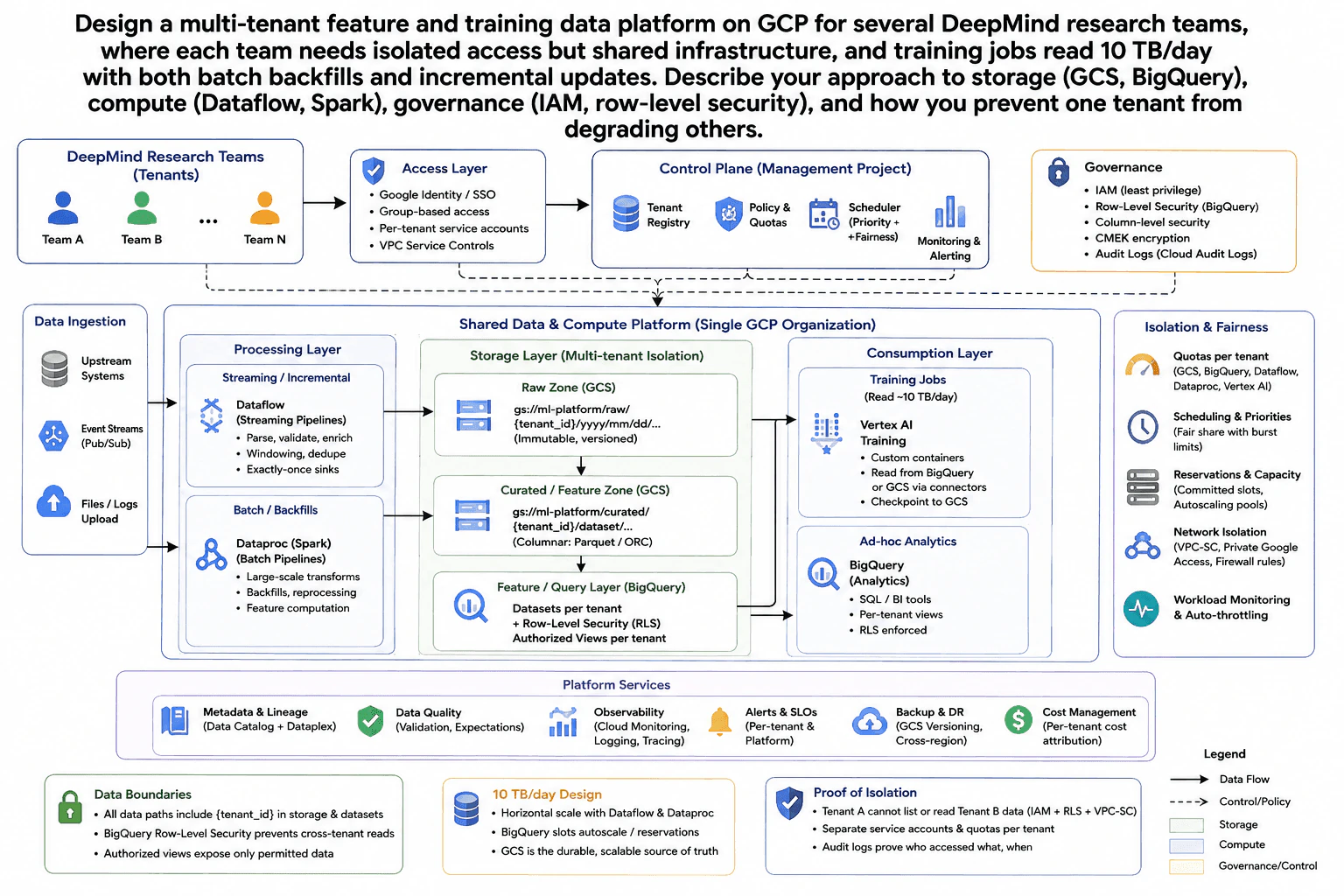 Design a multi-tenant feature and training data platform on GCP for several DeepMind research teams, where each team needs isolated access but shared infrastructure, and training jobs read 10 TB/day with both batch backfills and incremental updates. Describe your approach to storage (GCS, BigQuery), compute (Dataflow, Spark), governance (IAM, row-level security), and how you prevent one tenant from degrading others.

DeepMind Research Teams (Tenants)
Team A
Team B
...
Team N

Access Layer
• Google Identity / SSO
• Group-based access
• Per-tenant service accounts
• VPC Service Controls

Control Plane (Management Project)
Tenant Registry
Policy & Quotas
Scheduler (Priority + +Fairness)
Monitoring & Alerting

Governance
• IAM (least privilege)
• Row-Level Security (BigQuery)
• Column-level security
• CMEK encryption
• Audit Logs (Cloud Audit Logs)

Data Ingestion
Upstream Systems
Event Streams (Pub/Sub)
Files / Logs Upload

Shared Data & Compute Platform (Single GCP Organization)

Processing Layer
Streaming / Incremental
Dataflow (Streaming Pipelines)
• Parse, validate, enrich
• Windowing, dedupe
• Exactly-once sinks

Batch / Backfills
Dataproc (Spark) (Batch Pipelines)
• Large-scale transforms
• Backfills, reprocessing
• Feature computation

Storage Layer (Multi-tenant Isolation)
Raw Zone (GCS)
gs://ml-platform/raw/ {tenant_id}/yyyy/mm/dd/... (Immutable, versioned)

Curated / Feature Zone (GCS)
gs://ml-platform/curated/ {tenant_id}/dataset/... (Columnar: Parquet / ORC)

Feature / Query Layer (BigQuery)
Datasets per tenant + Row-Level Security (RLS) Authorized Views per tenant

Consumption Layer
Training Jobs (Read ~10 TB/day)
Vertex AI Training
• Custom containers
• Read from BigQuery or GCS via connectors
• Checkpoint to GCS

Ad-hoc Analytics
BigQuery (Analytics)
• SQL / BI tools
• Per-tenant views
• RLS enforced

Isolation & Fairness
Quotas per tenant (GCS, BigQuery, Dataflow, Dataproc, Vertex AI)
Scheduling & Priorities (Fair share with burst limits)
Reservations & Capacity (Committed slots, Autoscaling pools)
Network Isolation (VPC-SC, Private Google Access, Firewall rules)
Workload Monitoring & Auto-throttling

Platform Services
Metadata & Lineage (Data Catalog + Dataplex)
Data Quality (Validation, Expectations)
Observability (Cloud Monitoring, Logging, Tracing)
Alerts & SLOs (Per-tenant & Platform)
Backup & DR (GCS Versioning, Cross-region)
Cost Management (Per-tenant cost attribution)

Data Boundaries
• All data paths include {tenant_id} in storage & datasets
• BigQuery Row-Level Security prevents cross-tenant reads
• Authorized views expose only permitted data

10 TB/day Design
• Horizontal scale with Dataflow & Dataproc
• BigQuery slots autoscale / reservations
• GCS is the durable, scalable source of truth

Proof of Isolation
• Tenant A cannot list or read Tenant B data (IAM + RLS + VPC-SC)
• Separate service accounts & quotas per tenant
• Audit logs prove who accessed what, when

Legend
Data Flow
Control/Policy
Storage
Compute
Governance/Control